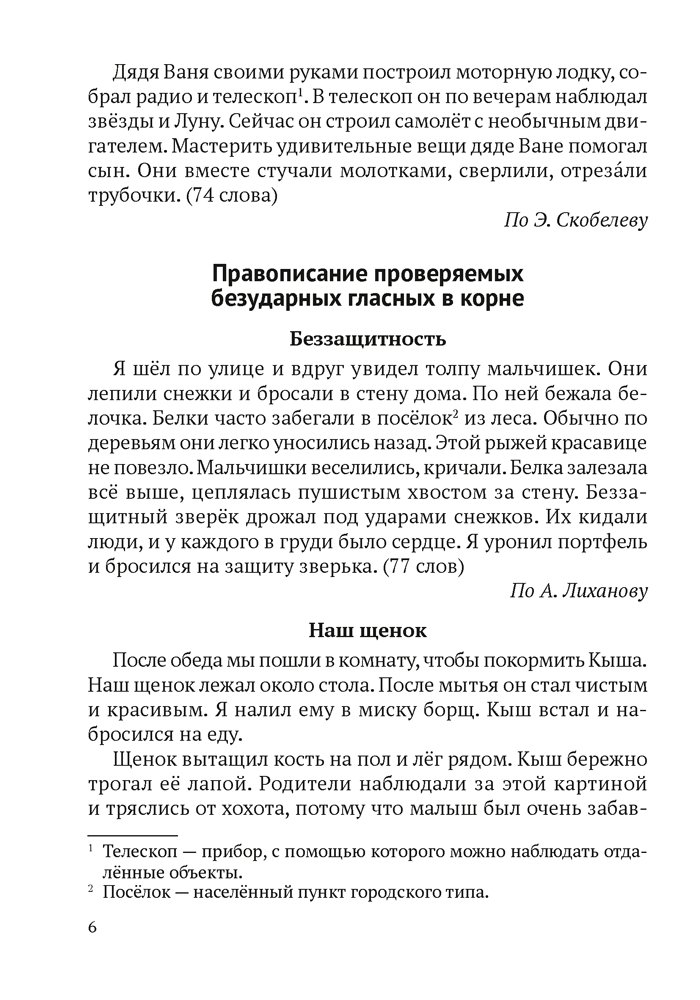 Дядя Ваня своими руками построил моторную лодку, собрал радио и телескоп$^1$. В телескоп он по вечерам наблюдал звёзды и Луну. Сейчас он строил самолёт с необычным двигателем. Мастерить удивительные вещи дяде Ване помогал сын. Они вместе стучали молотками, сверлили, отреза́ли трубочки. (74 слова)

По Э. Скобелеву

Правописание проверяемых безударных гласных в корне

Беззащитность

Я шёл по улице и вдруг увидел толпу мальчишек. Они лепили снежки и бросали в стену дома. По ней бежала белочка. Белки часто забегали в посёлок$^2$ из леса. Обычно по деревьям они легко уносились назад. Этой рыжей красавице не повезло. Мальчишки веселились, кричали. Белка залезала всё выше, цеплялась пушистым хвостом за стену. Беззащитный зверёк дрожал под ударами снежков. Их кидали люди, и у каждого в груди было сердце. Я уронил портфель и бросился на защиту зверька. (77 слов)

По А. Лиханову

Наш щенок

После обеда мы пошли в комнату, чтобы покормить Кыша. Наш щенок лежал около стола. После мытья он стал чистым и красивым. Я налил ему в миску борщ. Кыш встал и набросился на еду.

Щенок вытащил кость на пол и лёг рядом. Кыш бережно трогал её лапой. Родители наблюдали за этой картиной и тряслись от хохота, потому что малыш был очень забав-

$^1$ Телескоп — прибор, с помощью которого можно наблюдать отдалённые объекты.
$^2$ Посёлок — населённый пункт городского типа.

6